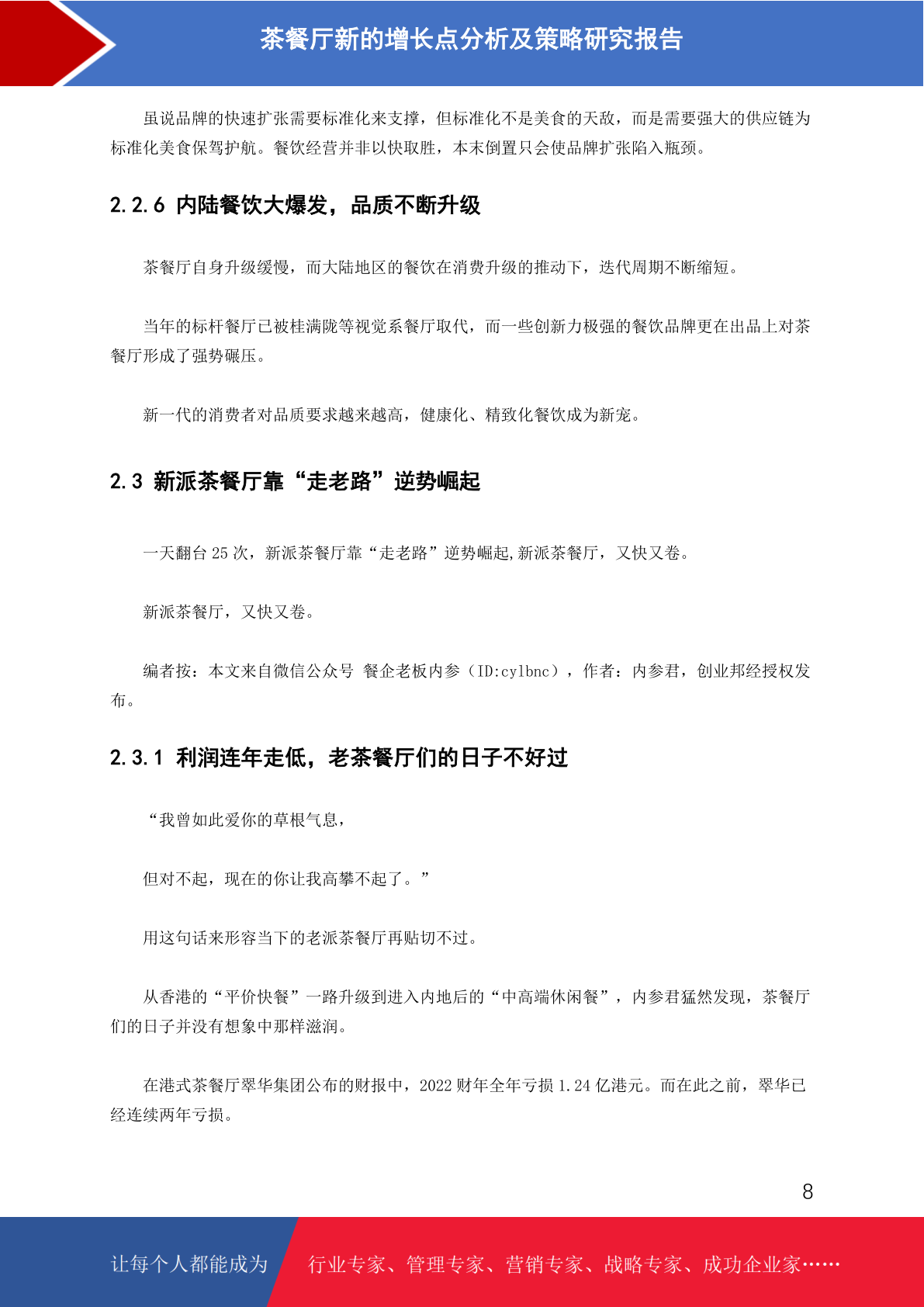 茶餐厅新的增长点分析及策略研究报告

虽说品牌的快速扩张需要标准化来支撑，但标准化不是美食的天敌，而是需要强大的供应链为标准化美食保驾护航。餐饮经营并非以快取胜，本末倒置只会使品牌扩张陷入瓶颈。

2.2.6 内陆餐饮大爆发，品质不断升级

茶餐厅自身升级缓慢，而大陆地区的餐饮在消费升级的推动下，迭代周期不断缩短。

当年的标杆餐厅已被桂满陇等视觉系餐厅取代，而一些创新力极强的餐饮品牌更在出品上对茶餐厅形成了强势碾压。

新一代的消费者对品质要求越来越高，健康化、精致化餐饮成为新宠。

2.3 新派茶餐厅靠“走老路”逆势崛起

一天翻台 25 次，新派茶餐厅靠“走老路”逆势崛起,新派茶餐厅，又快又卷。

新派茶餐厅，又快又卷。

编者按：本文来自微信公众号 餐企老板内参（ID:cylbnc），作者：内参君，创业邦经授权发布。

2.3.1 利润连年走低，老茶餐厅们的日子不好过

“我曾如此爱你的草根气息，

但对不起，现在的你让我高攀不起了。”

用这句话来形容当下的老派茶餐厅再贴切不过。

从香港的“平价快餐”一路升级到进入内地后的“中高端休闲餐”，内参君猛然发现，茶餐厅们的日子并没有想象中那样滋润。

在港式茶餐厅翠华集团公布的财报中，2022 财年全年亏损 1.24 亿港元。而在此之前，翠华已经连续两年亏损。

8

让每个人都能成为 行业专家、管理专家、营销专家、战略专家、成功企业家……